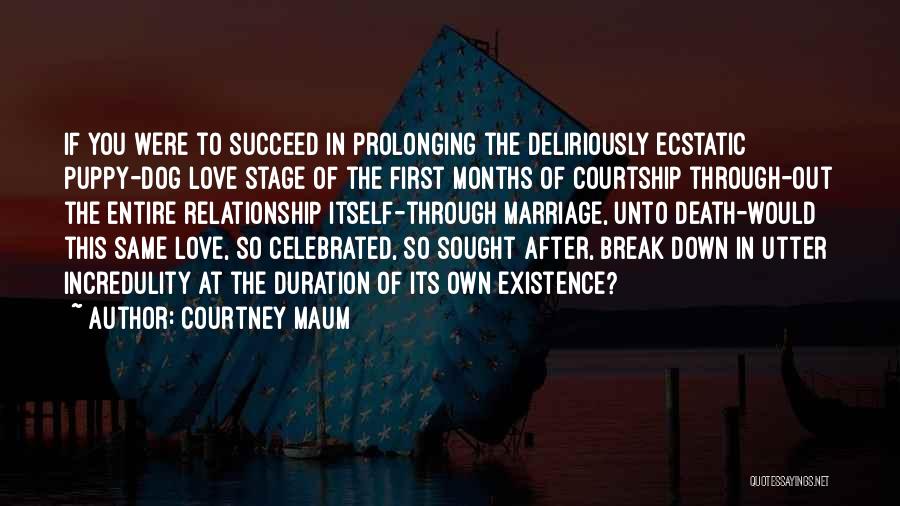 IF YOU WERE TO SUCCEED IN PROLONGING THE DELIRIOUSLY ECSTATIC PUPPY-DOG LOVE STAGE OF THE FIRST MONTHS OF COURTSHIP THROUGH-OUT THE ENTIRE RELATIONSHIP ITSELF-THROUGH MARRIAGE, UNTO DEATH-WOULD THIS SAME LOVE, SO CELEBRATED, SO SOUGHT AFTER, BREAK DOWN IN UTTER INCREDULITY AT THE DURATION OF ITS OWN EXISTENCE?

~ AUTHOR: COURTNEY MAUM

QUOTESSAYINGS.NET